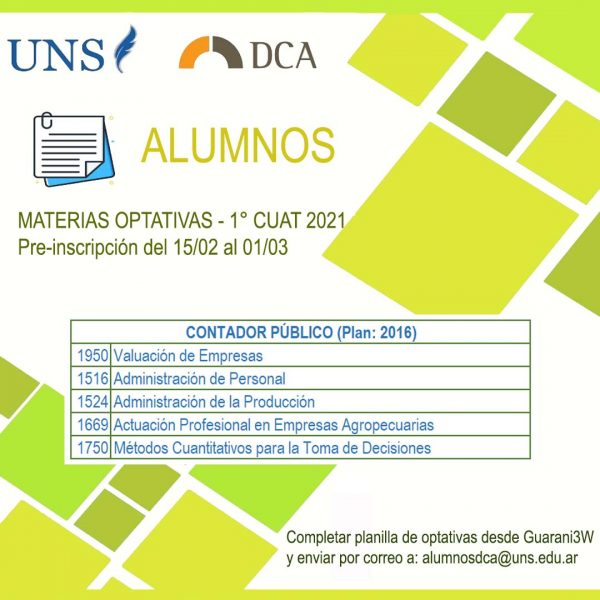 UNS

DCA

ALUMNOS

MATERIAS OPTATIVAS - 1° CUAT 2021
Pre-inscripción del 15/02 al 01/03

| CONTADOR PÚBLICO (Plan: 2016) | |
|---|---|
| 1950 | Valuación de Empresas |
| 1516 | Administración de Personal |
| 1524 | Administración de la Producción |
| 1669 | Actuación Profesional en Empresas Agropecuarias |
| 1750 | Métodos Cuantitativos para la Toma de Decisiones |

Completar planilla de optativas desde Guarani3W y enviar por correo a: alumnosdca@uns.edu.ar